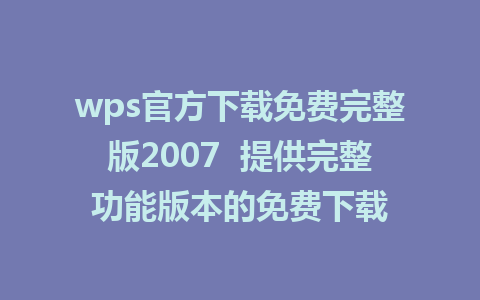 wps官方下载免费完整版2007  提供完整功能版本的免费下载